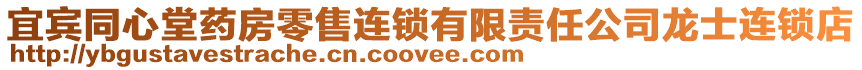 宜宾同心堂药房零售连锁有限责任公司龙士连锁店
http://ybgustavestrache.cn.coovee.com